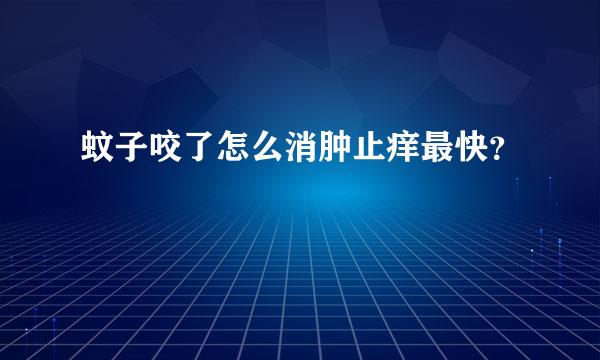 蚊子咬了怎么消肿止痒最快?